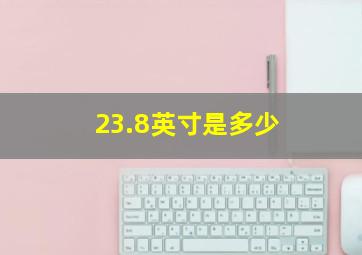 23.8英寸是多少